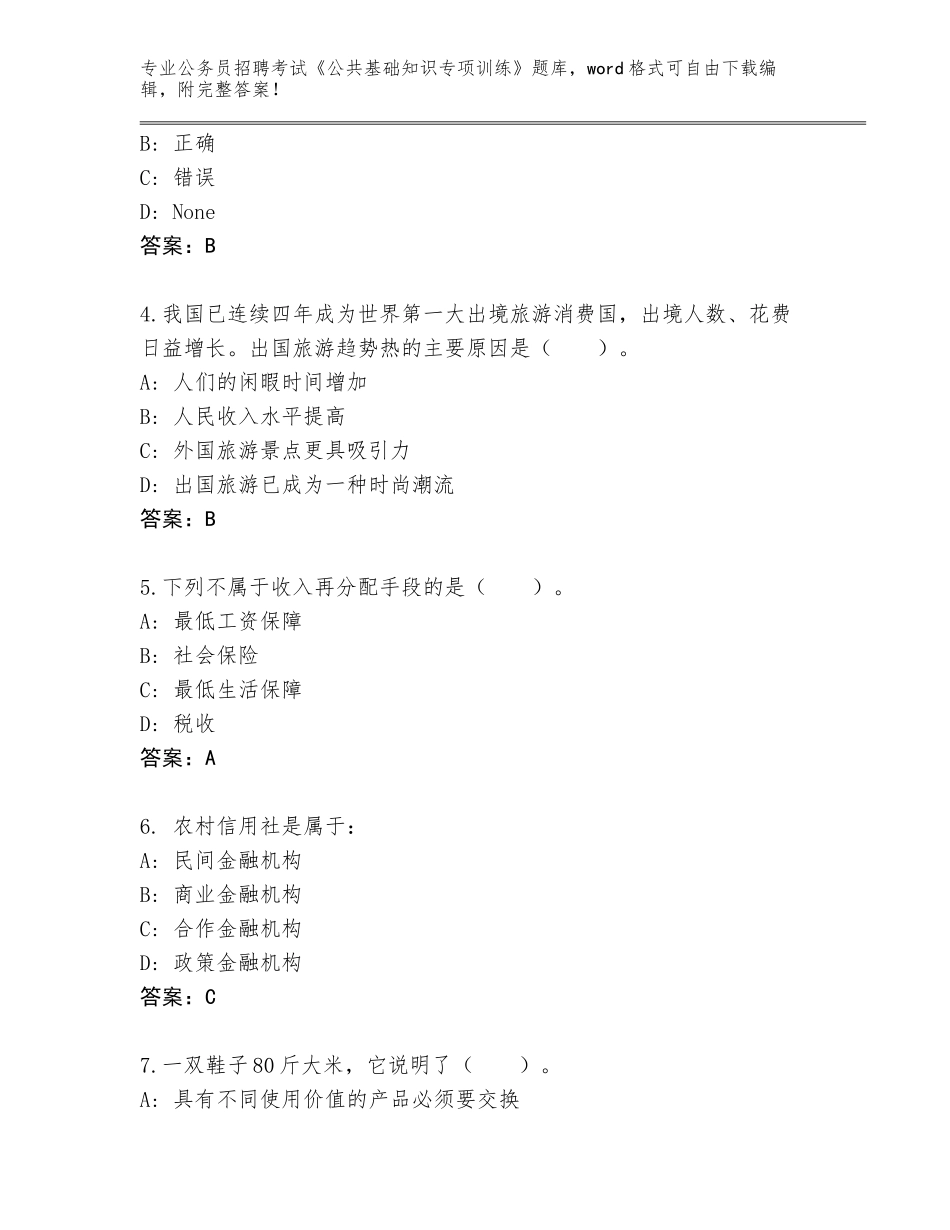 专业公务员招聘考试《公共基础知识专项训练》题库，word格式可自由下载编辑，附完整答案！

B：正确
C：错误
D：None
答案：B

4.我国已连续四年成为世界第一大出境旅游消费国，出境人数、花费日益增长。出国旅游趋势热的主要原因是（　　）。
A：人们的闲暇时间增加
B：人民收入水平提高
C：外国旅游景点更具吸引力
D：出国旅游已成为一种时尚潮流
答案：B

5.下列不属于收入再分配手段的是（　　）。
A：最低工资保障
B：社会保险
C：最低生活保障
D：税收
答案：A

6. 农村信用社是属于：
A：民间金融机构
B：商业金融机构
C：合作金融机构
D：政策金融机构
答案：C

7.一双鞋子80斤大米，它说明了（　　）。
A：具有不同使用价值的产品必须要交换